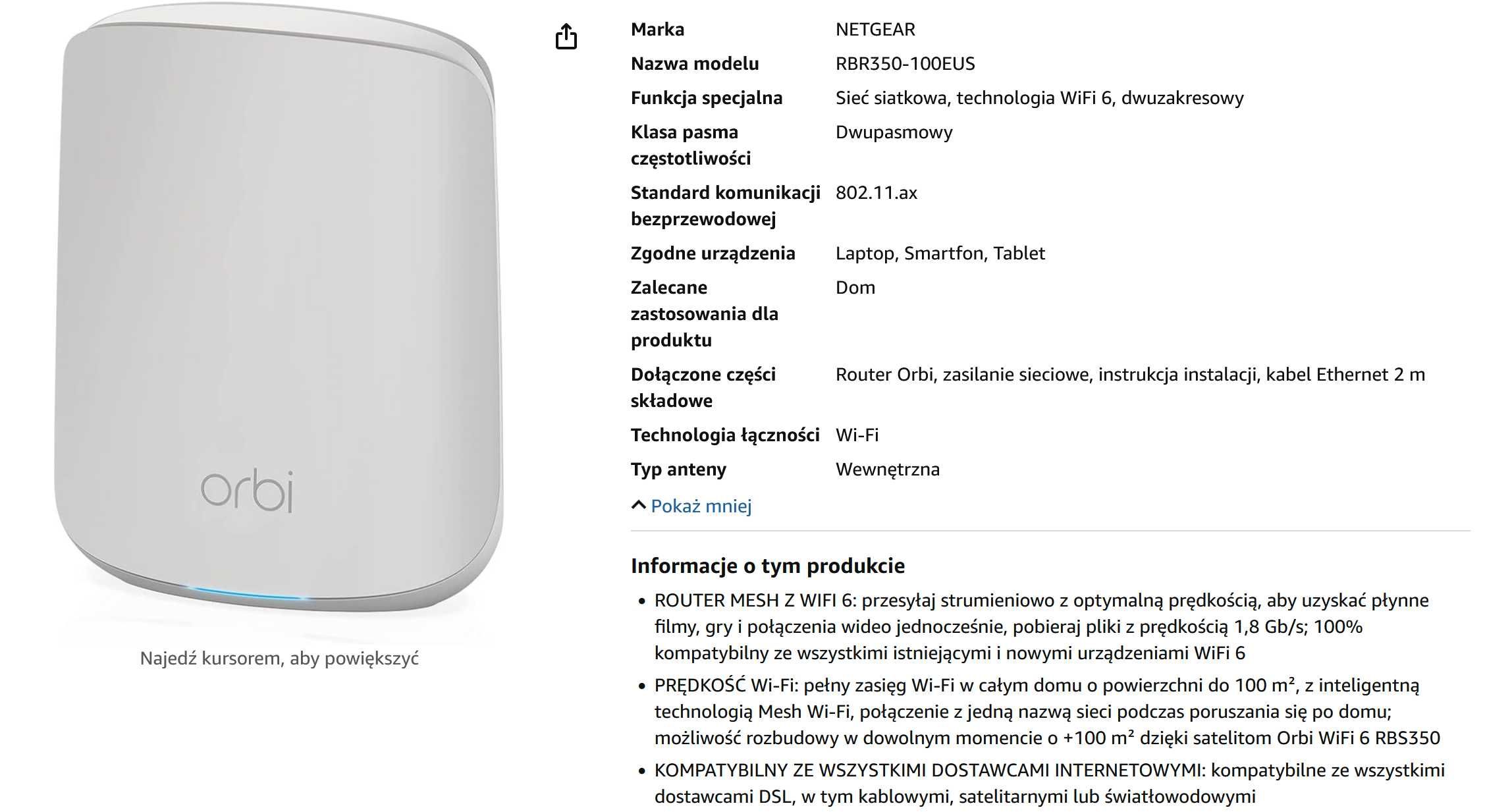 orbi

Najedź kursorem, aby powiększyć

| Marka | NETGEAR |
|---|---|
| Nazwa modelu | RBR350-100EUS |
| Funkcja specjalna | Sieć siatkowa, technologia WiFi 6, dwuzakresowy |
| Klasa pasma częstotliwości | Dwupasmowy |
| Standard komunikacji bezprzewodowej | 802.11.ax |
| Zgodne urządzenia | Laptop, Smartfon, Tablet |
| Zalecane zastosowania dla produktu | Dom |
| Dołączone części składowe | Router Orbi, zasilanie sieciowe, instrukcja instalacji, kabel Ethernet 2 m |
| Technologia łączności | Wi-Fi |
| Typ anteny | Wewnętrzna |

Pokaż mniej

Informacje o tym produkcie

• ROUTER MESH Z WIFI 6: przesyłaj strumieniowo z optymalną prędkością, aby uzyskać płynne filmy, gry i połączenia wideo jednocześnie, pobieraj pliki z prędkością 1,8 Gb/s; 100% kompatybilny ze wszystkimi istniejącymi i nowymi urządzeniami WiFi 6

• PRĘDKOŚĆ Wi-Fi: pełny zasięg Wi-Fi w całym domu o powierzchni do 100 m², z inteligentną technologią Mesh Wi-Fi, połączenie z jedną nazwą sieci podczas poruszania się po domu; możliwość rozbudowy w dowolnym momencie o +100 m² dzięki satelitom Orbi WiFi 6 RBS350

• KOMPATYBILNY ZE WSZYSTKIMI DOSTAWCAMI INTERNETOWYMI: kompatybilne ze wszystkimi dostawcami DSL, w tym kablowymi, satelitarnymi lub światłowodowymi